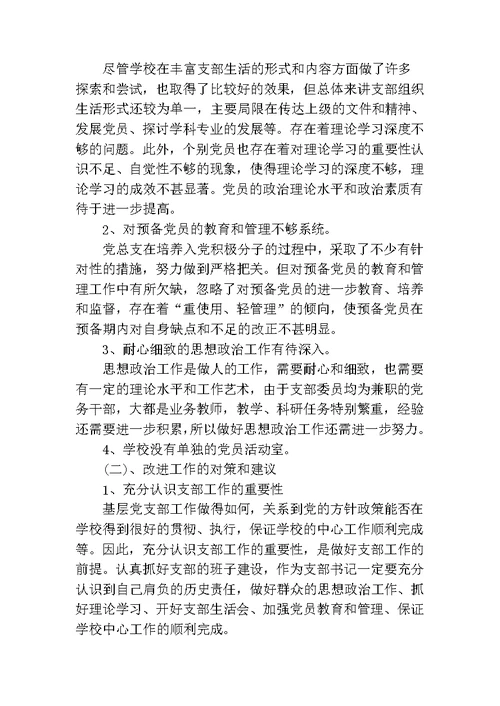 尽管学校在丰富支部生活的形式和内容方面做了许多探索和尝试，也取得了比较好的效果，但总体来讲支部组织生活形式还较为单一，主要局限在传达上级的文件和精神、发展党员、探讨学科专业的发展等。存在着理论学习深度不够的问题。此外，个别党员也存在着对理论学习的重要性认识不足、自觉性不够的现象，使得理论学习的深度不够，理论学习的成效不甚显著。党员的政治理论水平和政治素质有待于进一步提高。

2、对预备党员的教育和管理不够系统。

党总支在培养入党积极分子的过程中，采取了不少有针对性的措施，努力做到严格把关。但对预备党员的教育和管理工作中有所欠缺，忽略了对预备党员的进一步教育、培养和监督，存在着“重使用、轻管理”的倾向，使预备党员在预备期内对自身缺点和不足的改正不甚明显。

3、耐心细致的思想政治工作有待深入。

思想政治工作是做人的工作，需要耐心和细致，也需要有一定的理论水平和工作艺术，由于支部委员均为兼职的党务干部，大都是业务教师，教学、科研任务特别繁重，经验还需要进一步积累，所以做好思想政治工作还需进一步努力。

4、学校没有单独的党员活动室。

（二）、改进工作的对策和建议

1、充分认识支部工作的重要性

基层党支部工作做得如何，关系到党的方针政策能否在学校得到很好的贯彻、执行，保证学校的中心工作顺利完成等。因此，充分认识支部工作的重要性，是做好支部工作的前提。认真抓好支部的班子建设，作为支部书记一定要充分认识到自己肩负的历史责任，做好群众的思想政治工作、抓好理论学习、开好支部生活会、加强党员教育和管理、保证学校中心工作的顺利完成。